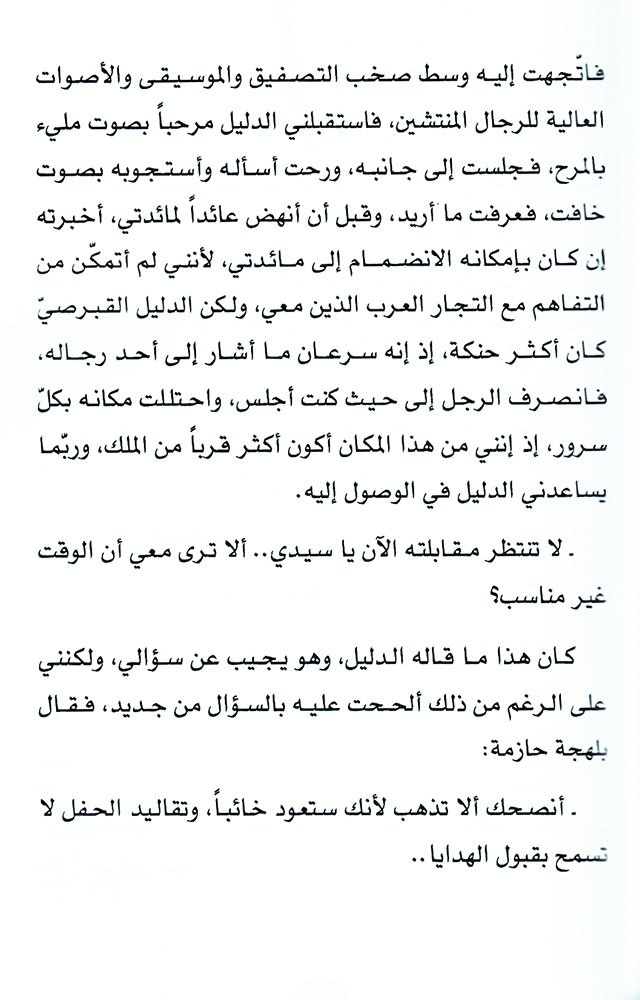 فاتّجهت إليه وسط صخب التصفيق والموسيقى والأصوات العالية للرجال المنتشين، فاستقبلني الدليل مرحباً بصوت مليء بالمرح، فجلست إلى جانبه، ورحت أسأله وأستجوبه بصوت خافت، فعرفت ما أريد، وقبل أن أنهض عائداً لمائدتي، أخبرته إن كان بإمكانه الانضمام إلى مائدتي، لأنني لم أتمكّن من التفاهم مع التجار العرب الذين معي، ولكن الدليل القبرصيّ كان أكثر حنكة، إذ إنه سرعان ما أشار إلى أحد رجاله، فانصرف الرجل إلى حيث كنت أجلس، واحتللت مكانه بكلّ سرور، إذ إنني من هذا المكان أكون أكثر قرباً من الملك، وربّما يساعدني الدليل في الوصول إليه.

ـ لا تنتظر مقابلته الآن يا سيدي.. ألا ترى معي أن الوقت غير مناسب؟

كان هذا ما قاله الدليل، وهو يجيب عن سؤالي، ولكنني على الرغم من ذلك ألححت عليه بالسؤال من جديد، فقال بلهجة حازمة:

ـ أنصحك ألا تذهب لأنك ستعود خائباً، وتقاليد الحفل لا تسمح بقبول الهدايا..